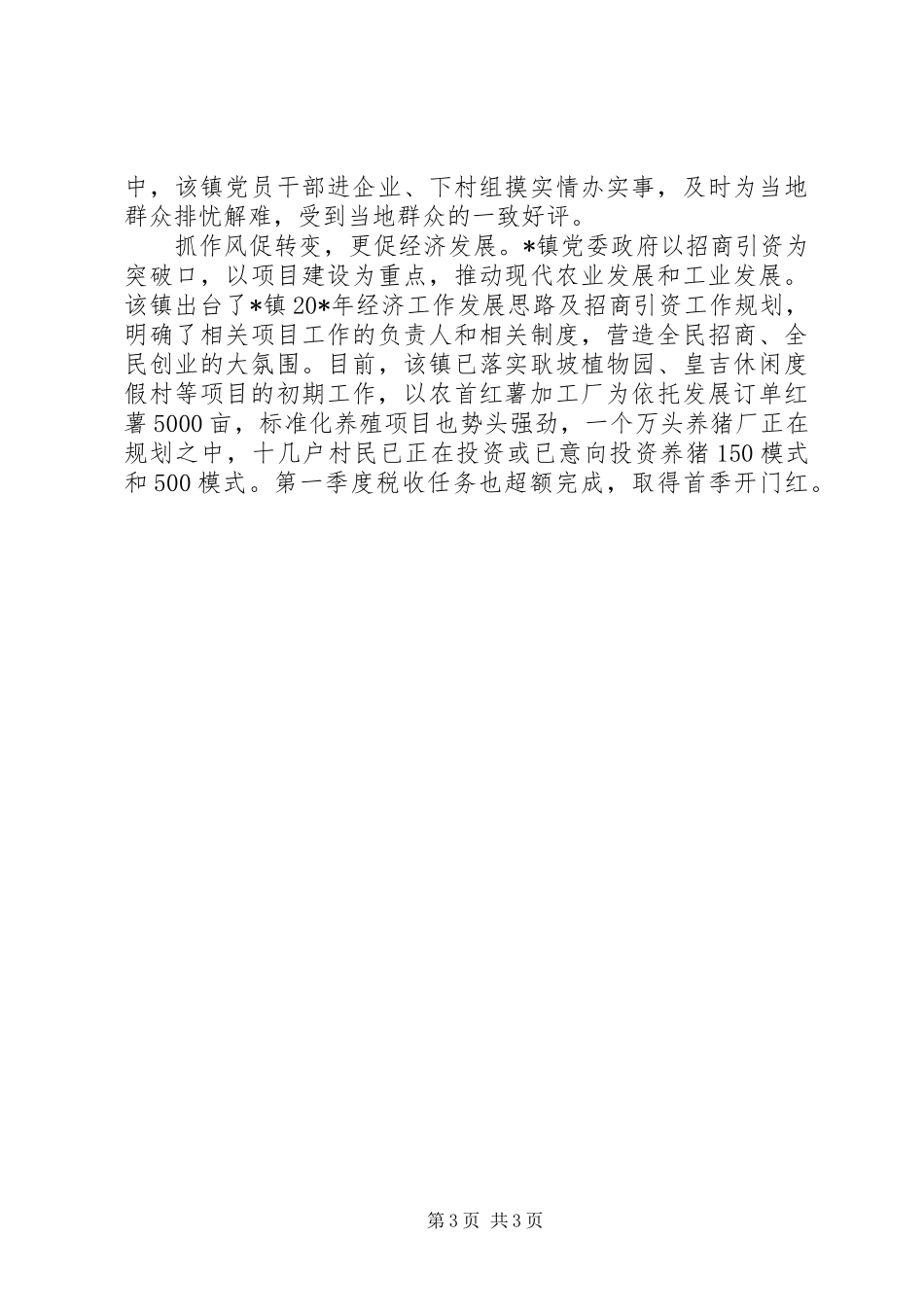 中，该镇党员干部进企业、下村组摸实情办实事，及时为当地群众排忧解难，受到当地群众的一致好评。

抓作风促转变，更促经济发展。*镇党委政府以招商引资为突破口，以项目建设为重点，推动现代农业发展和工业发展。该镇出台了*镇20*年经济工作发展思路及招商引资工作规划，明确了相关项目工作的负责人和相关制度，营造全民招商、全民创业的大氛围。目前，该镇已落实耿坡植物园、皇吉休闲度假村等项目的初期工作，以农首红薯加工厂为依托发展订单红薯5000亩，标准化养殖项目也势头强劲，一个万头养猪厂正在规划之中，十几户村民已正在投资或已意向投资养猪150模式和500模式。第一季度税收任务也超额完成，取得首季开门红。

第3页 共3页